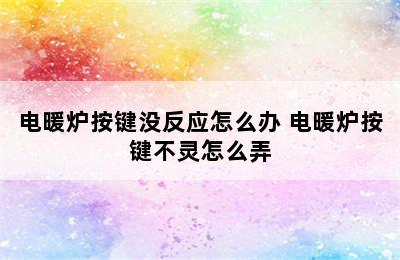 电暖炉按键没反应怎么办 电暖炉按键不灵怎么弄